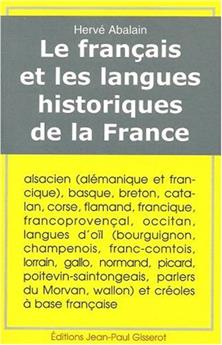 Hervé Abalain

Le français et les langues historiques de la France

alsacien (alémanique et francique), basque, breton, catalan, corse, flamand, francique, francoprovençal, occitan, langues d'oïl (bourguignon, champenois, franc-comtois, lorrain, gallo, normand, picard, poitevin-saintongeais, parlers du Morvan, wallon) et créoles à base française

Éditions Jean-Paul Gisserot